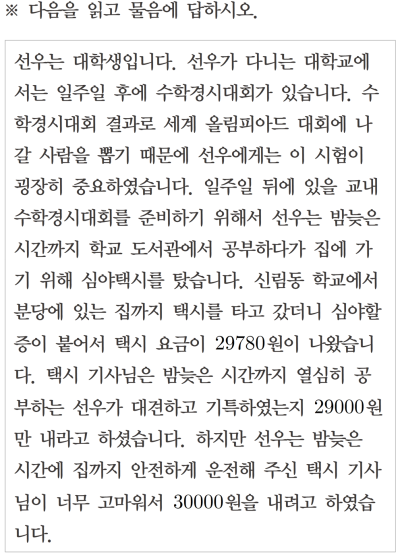 ※ 다음을 읽고 물음에 답하시오.

선우는 대학생입니다. 선우가 다니는 대학교에서는 일주일 후에 수학경시대회가 있습니다. 수학경시대회 결과로 세계 올림피아드 대회에 나갈 사람을 뽑기 때문에 선우에게는 이 시험이 굉장히 중요하였습니다. 일주일 뒤에 있을 교내 수학경시대회를 준비하기 위해서 선우는 밤늦은 시간까지 학교 도서관에서 공부하다가 집에 가기 위해 심야택시를 탔습니다. 신림동 학교에서 분당에 있는 집까지 택시를 타고 갔더니 심야할증이 붙어서 택시 요금이 29780원이 나왔습니다. 택시 기사님은 밤늦은 시간까지 열심히 공부하는 선우가 대견하고 기특하였는지 29000원만 내라고 하셨습니다. 하지만 선우는 밤늦은 시간에 집까지 안전하게 운전해 주신 택시 기사님이 너무 고마워서 30000원을 내려고 하였습니다.